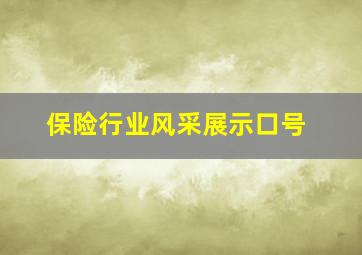 保险行业风采展示口号